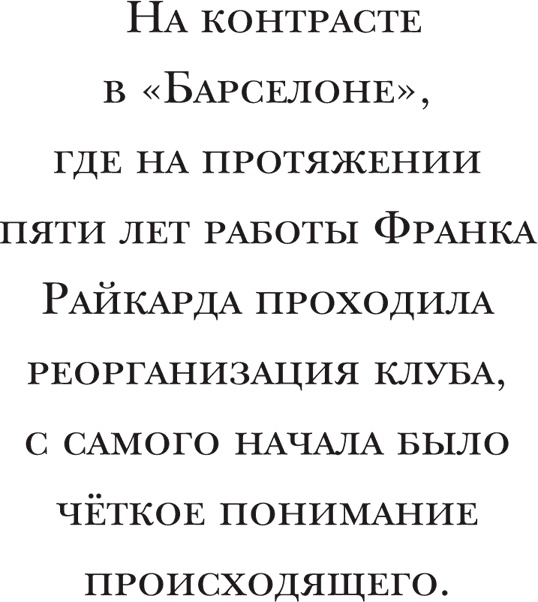 На контрасте в «Барселоне», где на протяжении пяти лет работы Франка Райкарда проходила реорганизация клуба, с самого начала было чёткое понимание происходящего.